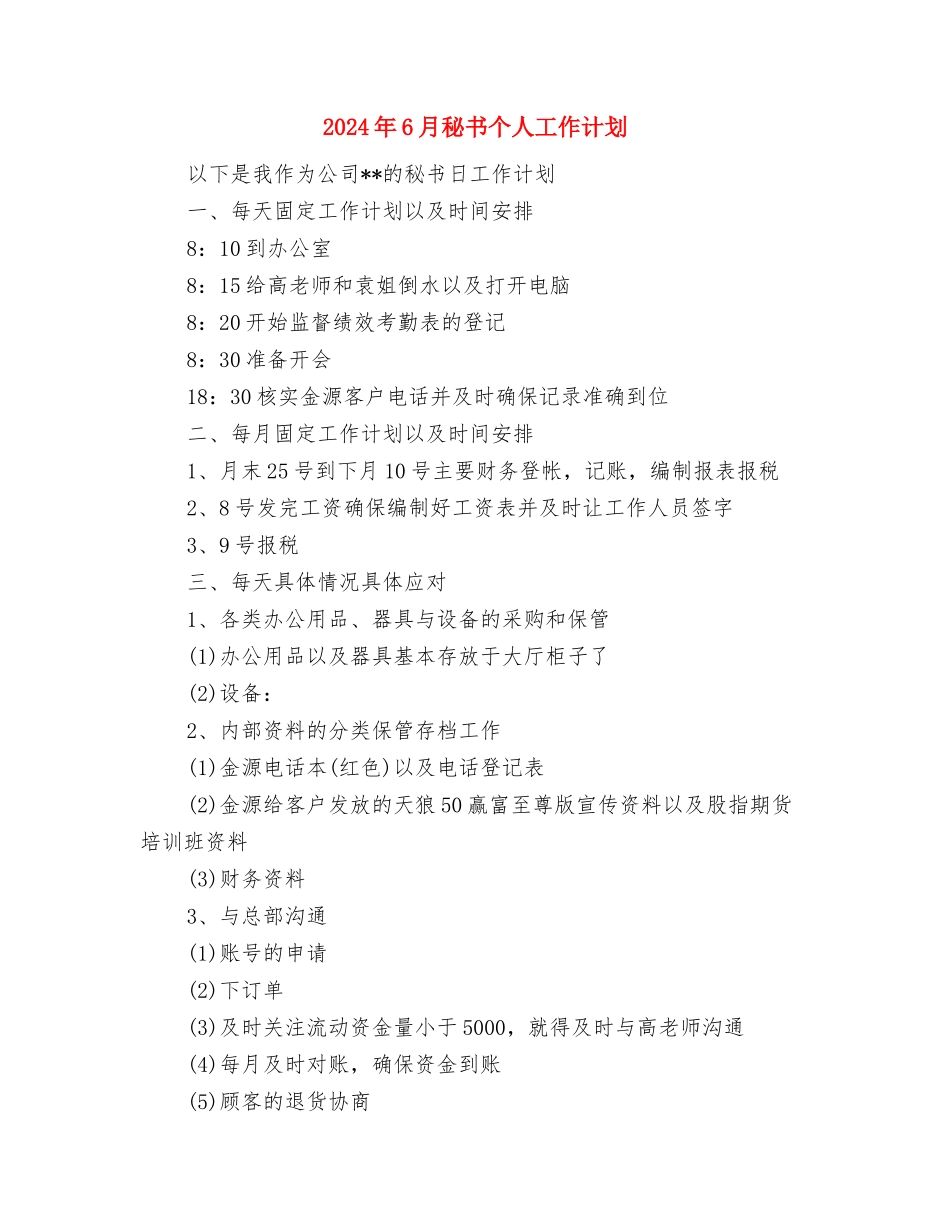 2024年6月秘书个人工作计划

以下是我作为公司**的秘书日工作计划

一、每天固定工作计划以及时间安排

8：10到办公室

8：15给高老师和袁姐倒水以及打开电脑

8：20开始监督绩效考勤表的登记

8：30准备开会

18：30核实金源客户电话并及时确保记录准确到位

二、每月固定工作计划以及时间安排

1、月末25号到下月10号主要财务登帐，记账，编制报表报税

2、8号发完工资确保编制好工资表并及时让工作人员签字

3、9号报税

三、每天具体情况具体应对

1、各类办公用品、器具与设备的采购和保管

(1)办公用品以及器具基本存放于大厅柜子了

(2)设备：

2、内部资料的分类保管存档工作

(1)金源电话本(红色)以及电话登记表

(2)金源给客户发放的天狼50赢富至尊版宣传资料以及股指期货培训班资料

(3)财务资料

3、与总部沟通

(1)账号的申请

(2)下订单

(3)及时关注流动资金量小于5000，就得及时与高老师沟通

(4)每月及时对账，确保资金到账

(5)顾客的退货协商